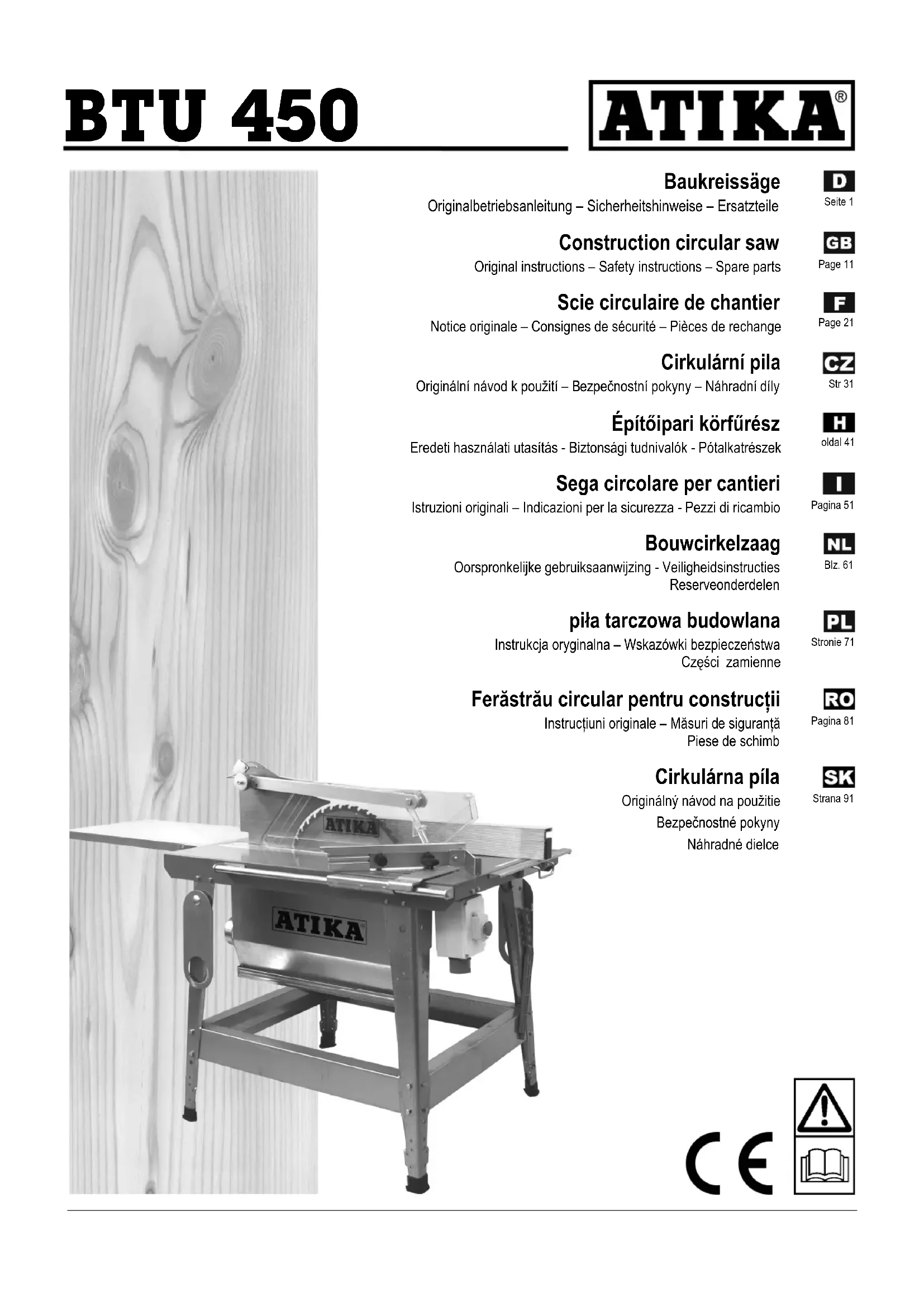 BTU 450

ATIKA®

Baukreissäge
Originalbetriebsanleitung – Sicherheitshinweise – Ersatzteile
D
Seite 1

Construction circular saw
Original instructions – Safety instructions – Spare parts
GB
Page 11

Scie circulaire de chantier
Notice originale – Consignes de sécurité – Pièces de rechange
F
Page 21

Cirkulární pila
Originální návod k použití – Bezpečnostní pokyny – Náhradní díly
CZ
Str 31

Építőipari körfűrész
Eredeti használati utasítás - Biztonsági tudnivalók - Pótalkatrészek
H
oldal 41

Sega circolare per cantieri
Istruzioni originali – Indicazioni per la sicurezza - Pezzi di ricambio
I
Pagina 51

Bouwcirkelzaag
Oorspronkelijke gebruiksaanwijzing - Veiligheidsinstructies Reserveonderdelen
NL
Blz. 61

piła tarczowa budowlana
Instrukcja oryginalna – Wskazówki bezpieczeństwa Części zamienne
PL
Stronie 71

Ferăstrău circular pentru construcții
Instrucțiuni originale – Măsuri de siguranță Piese de schimb
RO
Pagina 81

Cirkulárna píla
Originálný návod na použitie
Bezpečnostné pokyny
Náhradné dielce
SK
Strana 91

ATIKA
ATIKA

CE